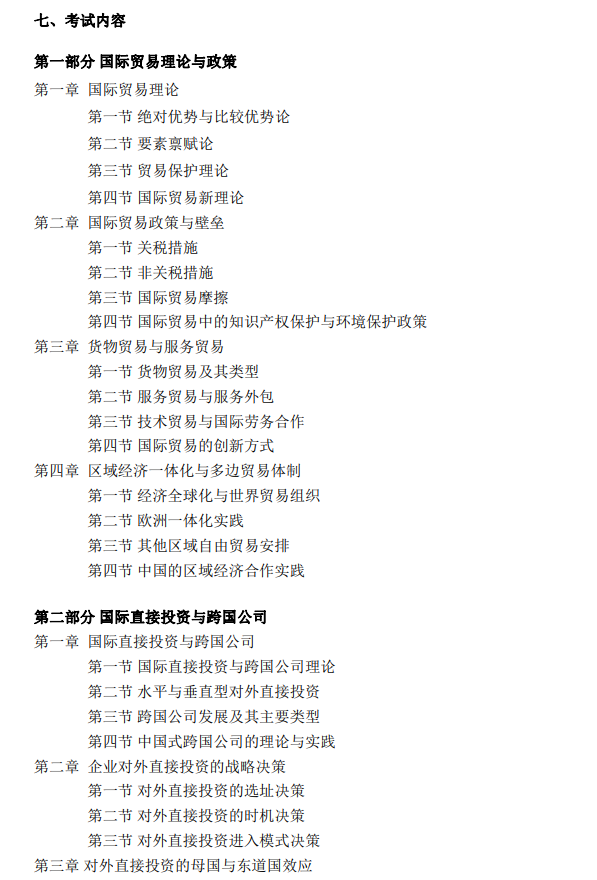 七、考试内容

第一部分 国际贸易理论与政策

第一章 国际贸易理论
第一节 绝对优势与比较优势论
第二节 要素禀赋论
第三节 贸易保护理论
第四节 国际贸易新理论
第二章 国际贸易政策与壁垒
第一节 关税措施
第二节 非关税措施
第三节 国际贸易摩擦
第四节 国际贸易中的知识产权保护与环境保护政策
第三章 货物贸易与服务贸易
第一节 货物贸易及其类型
第二节 服务贸易与服务外包
第三节 技术贸易与国际劳务合作
第四节 国际贸易的创新方式
第四章 区域经济一体化与多边贸易体制
第一节 经济全球化与世界贸易组织
第二节 欧洲一体化实践
第三节 其他区域自由贸易安排
第四节 中国的区域经济合作实践

第二部分 国际直接投资与跨国公司

第一章 国际直接投资与跨国公司
第一节 国际直接投资与跨国公司理论
第二节 水平与垂直型对外直接投资
第三节 跨国公司发展及其主要类型
第四节 中国式跨国公司的理论与实践
第二章 企业对外直接投资的战略决策
第一节 对外直接投资的选址决策
第二节 对外直接投资的时机决策
第三节 对外直接投资进入模式决策
第三章 对外直接投资的母国与东道国效应